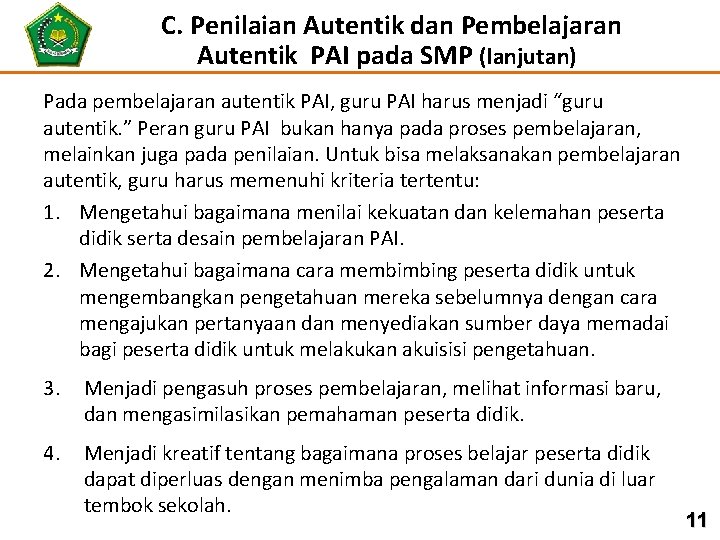 C. Penilaian Autentik dan Pembelajaran Autentik PAI pada SMP (lanjutan)

Pada pembelajaran autentik PAI, guru PAI harus menjadi “guru autentik.” Peran guru PAI bukan hanya pada proses pembelajaran, melainkan juga pada penilaian. Untuk bisa melaksanakan pembelajaran autentik, guru harus memenuhi kriteria tertentu:

1. Mengetahui bagaimana menilai kekuatan dan kelemahan peserta didik serta desain pembelajaran PAI.
2. Mengetahui bagaimana cara membimbing peserta didik untuk mengembangkan pengetahuan mereka sebelumnya dengan cara mengajukan pertanyaan dan menyediakan sumber daya memadai bagi peserta didik untuk melakukan akuisisi pengetahuan.
3. Menjadi pengasuh proses pembelajaran, melihat informasi baru, dan mengasimilasikan pemahaman peserta didik.
4. Menjadi kreatif tentang bagaimana proses belajar peserta didik dapat diperluas dengan menimba pengalaman dari dunia di luar tembok sekolah.

11